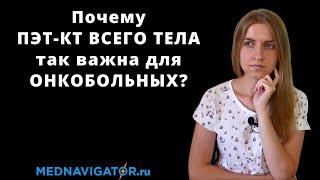 Почему
ПЭТ-КТ ВСЕГО ТЕЛА
так важна для
ОНКОБОЛЬНЫХ?

MEDNAVIGATOR.ru